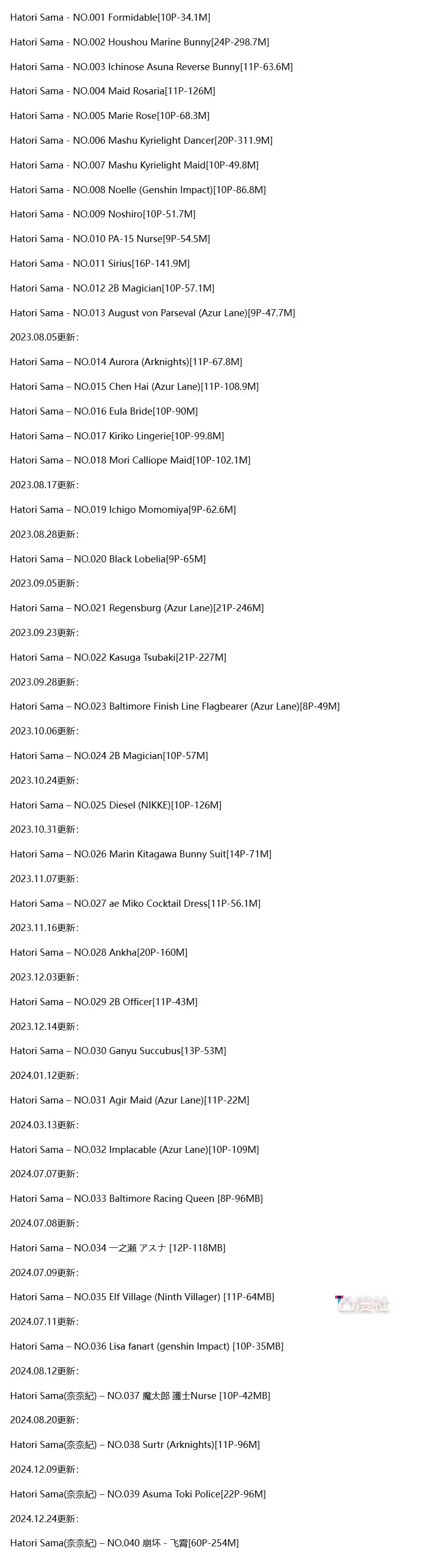 Hatori Sama - NO.001 Formidable[10P-34.1M]

Hatori Sama - NO.002 Houshou Marine Bunny[24P-298.7M]

Hatori Sama - NO.003 Ichinose Asuna Reverse Bunny[11P-63.6M]

Hatori Sama - NO.004 Maid Rosaria[11P-126M]

Hatori Sama - NO.005 Marie Rose[10P-68.3M]

Hatori Sama - NO.006 Mashu Kyrielight Dancer[20P-311.9M]

Hatori Sama - NO.007 Mashu Kyrielight Maid[10P-49.8M]

Hatori Sama - NO.008 Noelle (Genshin Impact)[10P-86.8M]

Hatori Sama - NO.009 Noshiro[10P-51.7M]

Hatori Sama - NO.010 PA-15 Nurse[9P-54.5M]

Hatori Sama - NO.011 Sirius[16P-141.9M]

Hatori Sama - NO.012 2B Magician[10P-57.1M]

Hatori Sama - NO.013 August von Parseval (Azur Lane)[9P-47.7M]

2023.08.05更新:

Hatori Sama – NO.014 Aurora (Arknights)[11P-67.8M]

Hatori Sama – NO.015 Chen Hai (Azur Lane)[11P-108.9M]

Hatori Sama – NO.016 Eula Bride[10P-90M]

Hatori Sama – NO.017 Kiriko Lingerie[10P-99.8M]

Hatori Sama – NO.018 Mori Calliope Maid[10P-102.1M]

2023.08.17更新:

Hatori Sama – NO.019 Ichigo Momomiya[9P-62.6M]

2023.08.28更新:

Hatori Sama – NO.020 Black Lobelia[9P-65M]

2023.09.05更新:

Hatori Sama – NO.021 Regensburg (Azur Lane)[21P-246M]

2023.09.23更新:

Hatori Sama – NO.022 Kasuga Tsubaki[21P-227M]

2023.09.28更新:

Hatori Sama – NO.023 Baltimore Finish Line Flagbearer (Azur Lane)[8P-49M]

2023.10.06更新:

Hatori Sama – NO.024 2B Magician[10P-57M]

2023.10.24更新:

Hatori Sama – NO.025 Diesel (NIKKE)[10P-126M]

2023.10.31更新:

Hatori Sama – NO.026 Marin Kitagawa Bunny Suit[14P-71M]

2023.11.07更新:

Hatori Sama – NO.027 ae Miko Cocktail Dress[11P-56.1M]

2023.11.16更新:

Hatori Sama – NO.028 Ankha[20P-160M]

2023.12.03更新:

Hatori Sama – NO.029 2B Officer[11P-43M]

2023.12.14更新:

Hatori Sama – NO.030 Ganyu Succubus[13P-53M]

2024.01.12更新:

Hatori Sama – NO.031 Agir Maid (Azur Lane)[11P-22M]

2024.03.13更新:

Hatori Sama – NO.032 Implacable (Azur Lane)[10P-109M]

2024.07.07更新:

Hatori Sama – NO.033 Baltimore Racing Queen [8P-96MB]

2024.07.08更新:

Hatori Sama – NO.034 一之瀬 アスナ [12P-118MB]

2024.07.09更新:

Hatori Sama – NO.035 Elf Village (Ninth Villager) [11P-64MB]

漫社

2024.07.11更新:

Hatori Sama – NO.036 Lisa fanart (genshin Impact) [10P-35MB]

2024.08.12更新:

Hatori Sama(奈奈紀) – NO.037 魔太郎 護士Nurse [10P-42MB]

2024.08.20更新:

Hatori Sama(奈奈紀) – NO.038 Surtr (Arknights)[11P-96M]

2024.12.09更新:

Hatori Sama(奈奈紀) – NO.039 Asuma Toki Police[22P-96M]

2024.12.24更新:

Hatori Sama(奈奈紀) – NO.040 崩坏 - 飞霄[60P-254M]